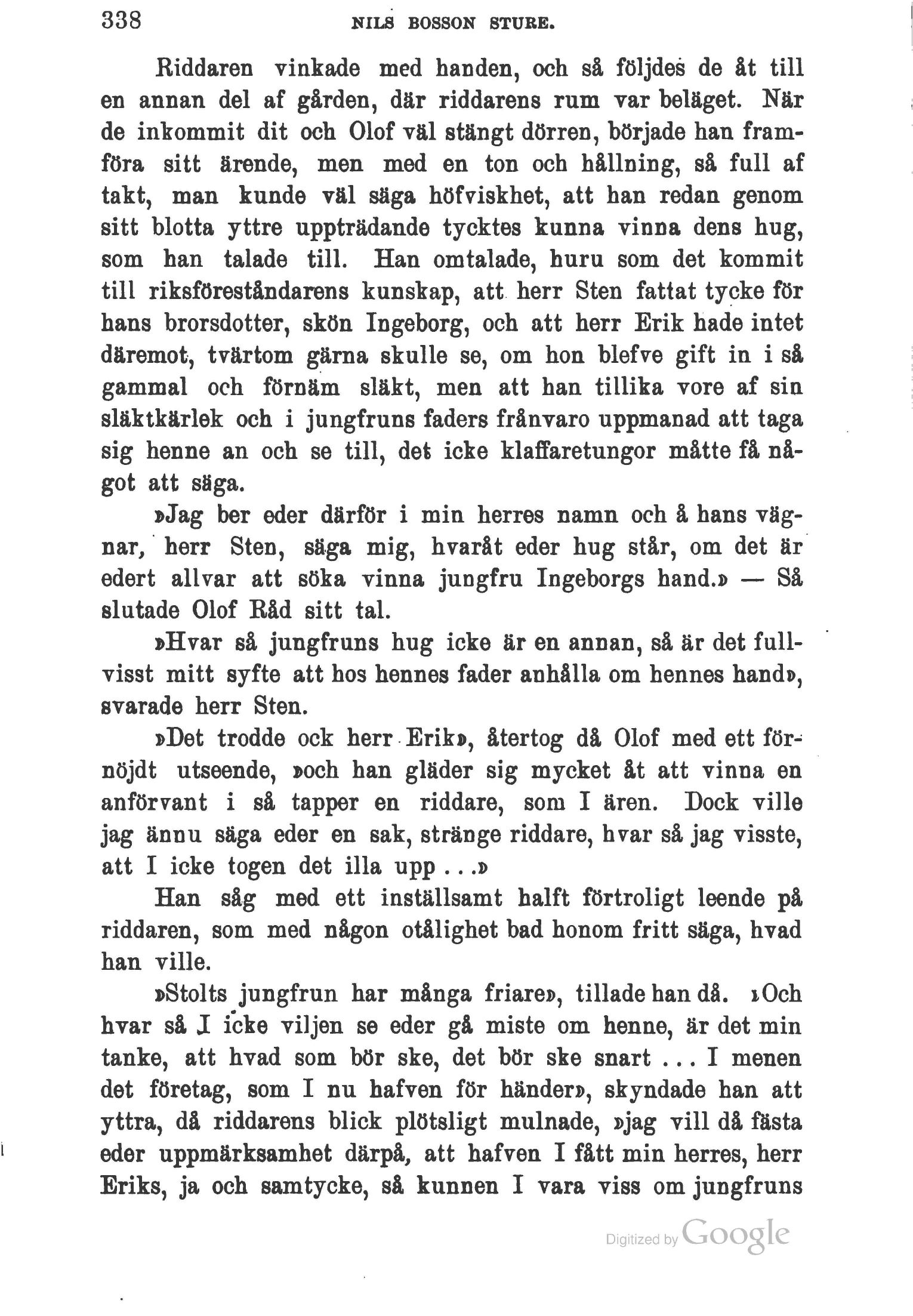 338 NILS BOSSON STURE.

Riddaren vinkade med handen, och så följdes de åt till en annan del af gården, där riddarens rum var beläget. När de inkommit dit och Olof väl stängt dörren, började han framföra sitt ärende, men med en ton och hållning, så full af takt, man kunde väl säga höfviskhet, att han redan genom sitt blotta yttre uppträdande tycktes kunna vinna dens hug, som han talade till. Han omtalade, huru som det kommit till riksföreståndarens kunskap, att herr Sten fattat tycke för hans brorsdotter, skön Ingeborg, och att herr Erik hade intet däremot, tvärtom gärna skulle se, om hon blefve gift in i så gammal och förnäm släkt, men att han tillika vore af sin släktkärlek och i jungfruns faders frånvaro uppmanad att taga sig henne an och se till, det icke klaffaretungor måtte få något att säga.

»Jag ber eder därför i min herres namn och å hans vägnar, herr Sten, säga mig, hvaråt eder hug står, om det är edert allvar att söka vinna jungfru Ingeborgs hand.» — Så slutade Olof Råd sitt tal.

»Hvar så jungfruns hug icke är en annan, så är det fullvisst mitt syfte att hos hennes fader anhålla om hennes hand», svarade herr Sten.

»Det trodde ock herr Erik», återtog då Olof med ett förnöjdt utseende, »och han gläder sig mycket åt att vinna en anförvant i så tapper en riddare, som I ären. Dock ville jag ännu säga eder en sak, stränge riddare, hvar så jag visste, att I icke togen det illa upp . . .»

Han såg med ett inställsamt halft förtroligt leende på riddaren, som med någon otålighet bad honom fritt säga, hvad han ville.

»Stolts jungfrun har många friare», tillade han då. »Och hvar så I icke viljen se eder gå miste om henne, är det min tanke, att hvad som bör ske, det bör ske snart . . . I menen det företag, som I nu hafven för händer», skyndade han att yttra, då riddarens blick plötsligt mulnade, »jag vill då fästa eder uppmärksamhet därpå, att hafven I fått min herres, herr Eriks, ja och samtycke, så kunnen I vara viss om jungfruns

Digitized by Google